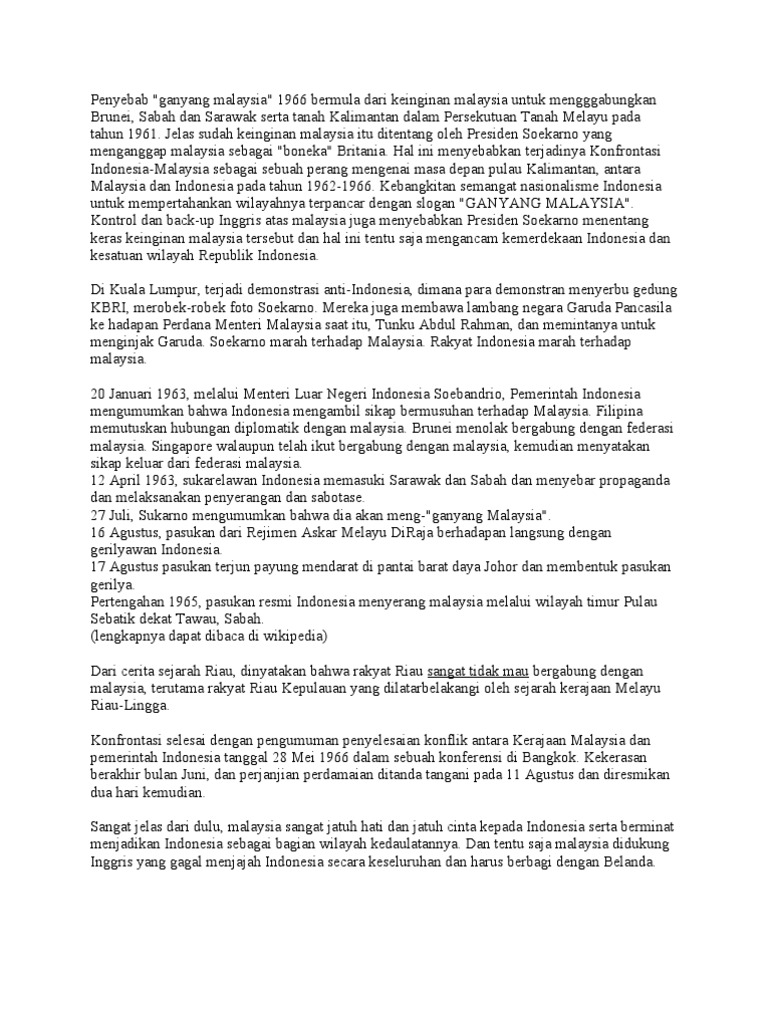 Penyebab "ganyang malaysia" 1966 bermula dari keinginan malaysia untuk mengggabungkan Brunei, Sabah dan Sarawak serta tanah Kalimantan dalam Persekutuan Tanah Melayu pada tahun 1961. Jelas sudah keinginan malaysia itu ditentang oleh Presiden Soekarno yang menganggap malaysia sebagai "boneka" Britania. Hal ini menyebabkan terjadinya Konfrontasi Indonesia-Malaysia sebagai sebuah perang mengenai masa depan pulau Kalimantan, antara Malaysia dan Indonesia pada tahun 1962-1966. Kebangkitan semangat nasionalisme Indonesia untuk mempertahankan wilayahnya terpancar dengan slogan "GANYANG MALAYSIA". Kontrol dan back-up Inggris atas malaysia juga menyebabkan Presiden Soekarno menentang keras keinginan malaysia tersebut dan hal ini tentu saja mengancam kemerdekaan Indonesia dan kesatuan wilayah Republik Indonesia.

Di Kuala Lumpur, terjadi demonstrasi anti-Indonesia, dimana para demonstran menyerbu gedung KBRI, merobek-robek foto Soekarno. Mereka juga membawa lambang negara Garuda Pancasila ke hadapan Perdana Menteri Malaysia saat itu, Tunku Abdul Rahman, dan memintanya untuk menginjak Garuda. Soekarno marah terhadap Malaysia. Rakyat Indonesia marah terhadap malaysia.

20 Januari 1963, melalui Menteri Luar Negeri Indonesia Soebandrio, Pemerintah Indonesia mengumumkan bahwa Indonesia mengambil sikap bermusuhan terhadap Malaysia. Filipina memutuskan hubungan diplomatik dengan malaysia. Brunei menolak bergabung dengan federasi malaysia. Singapore walaupun telah ikut bergabung dengan malaysia, kemudian menyatakan sikap keluar dari federasi malaysia.
12 April 1963, sukarelawan Indonesia memasuki Sarawak dan Sabah dan menyebar propaganda dan melaksanakan penyerangan dan sabotase.
27 Juli, Sukarno mengumumkan bahwa dia akan meng-"ganyang Malaysia".
16 Agustus, pasukan dari Rejimen Askar Melayu DiRaja berhadapan langsung dengan gerilyawan Indonesia.
17 Agustus pasukan terjun payung mendarat di pantai barat daya Johor dan membentuk pasukan gerilya.
Pertengahan 1965, pasukan resmi Indonesia menyerang malaysia melalui wilayah timur Pulau Sebatik dekat Tawau, Sabah.
(lengkapnya dapat dibaca di wikipedia)

Dari cerita sejarah Riau, dinyatakan bahwa rakyat Riau sangat tidak mau bergabung dengan malaysia, terutama rakyat Riau Kepulauan yang dilatarbelakangi oleh sejarah kerajaan Melayu Riau-Lingga.

Konfrontasi selesai dengan pengumuman penyelesaian konflik antara Kerajaan Malaysia dan pemerintah Indonesia tanggal 28 Mei 1966 dalam sebuah konferensi di Bangkok. Kekerasan berakhir bulan Juni, dan perjanjian perdamaian ditanda tangani pada 11 Agustus dan diresmikan dua hari kemudian.

Sangat jelas dari dulu, malaysia sangat jatuh hati dan jatuh cinta kepada Indonesia serta berminat menjadikan Indonesia sebagai bagian wilayah kedaulatannya. Dan tentu saja malaysia didukung Inggris yang gagal menjajah Indonesia secara keseluruhan dan harus berbagi dengan Belanda.